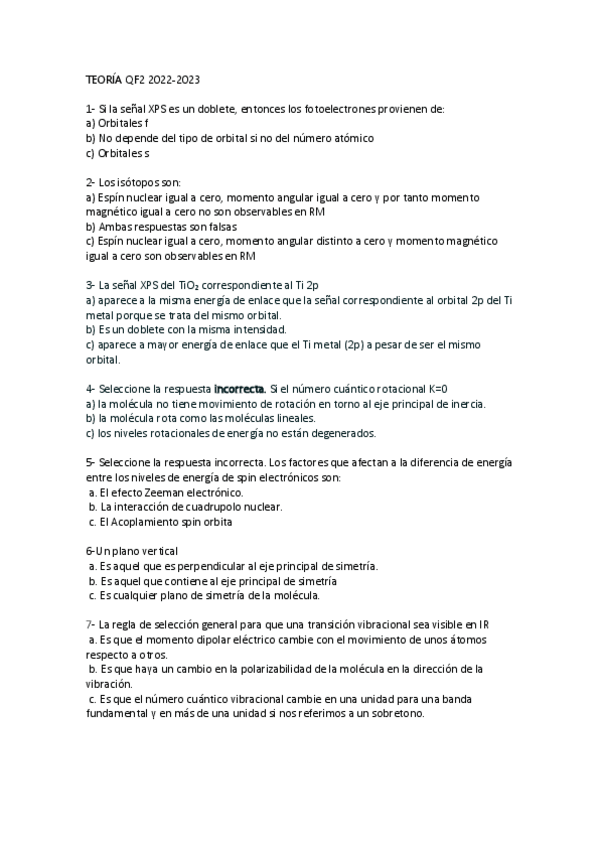 TEORÍA QF2 2022-2023

1- Si la señal XPS es un doblete, entonces los fotoelectrones provienen de:
a) Orbitales f
b) No depende del tipo de orbital si no del número atómico
c) Orbitales s

2- Los isótopos son:
a) Espín nuclear igual a cero, momento angular igual a cero y por tanto momento magnético igual a cero no son observables en RM
b) Ambas respuestas son falsas
c) Espín nuclear igual a cero, momento angular distinto a cero y momento magnético igual a cero son observables en RM

3- La señal XPS del $TiO_2$ correspondiente al Ti 2p
a) aparece a la misma energía de enlace que la señal correspondiente al orbital 2p del Ti metal porque se trata del mismo orbital.
b) Es un doblete con la misma intensidad.
c) aparece a mayor energía de enlace que el Ti metal (2p) a pesar de ser el mismo orbital.

4- Seleccione la respuesta incorrecta. Si el número cuántico rotacional K=0
a) la molécula no tiene movimiento de rotación en torno al eje principal de inercia.
b) la molécula rota como las moléculas lineales.
c) los niveles rotacionales de energía no están degenerados.

5- Seleccione la respuesta incorrecta. Los factores que afectan a la diferencia de energía entre los niveles de energía de spin electrónicos son:
a. El efecto Zeeman electrónico.
b. La interacción de cuadrupolo nuclear.
c. El Acoplamiento spin orbita

6-Un plano vertical
a. Es aquel que es perpendicular al eje principal de simetría.
b. Es aquel que contiene al eje principal de simetría
c. Es cualquier plano de simetría de la molécula.

7- La regla de selección general para que una transición vibracional sea visible en IR
a. Es que el momento dipolar eléctrico cambie con el movimiento de unos átomos respecto a otros.
b. Es que haya un cambio en la polarizabilidad de la molécula en la dirección de la vibración.
c. Es que el número cuántico vibracional cambie en una unidad para una banda fundamental y en más de una unidad si nos referimos a un sobretono.